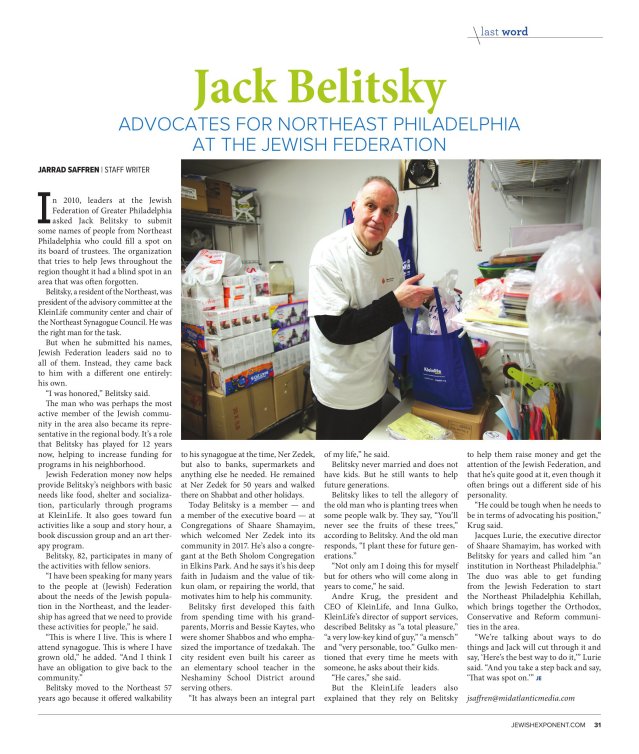 last word

Jack Belitsky

ADVOCATES FOR NORTHEAST PHILADELPHIA AT THE JEWISH FEDERATION

JARRAD SAFFREN | STAFF WRITER

In 2010, leaders at the Jewish Federation of Greater Philadelphia asked Jack Belitsky to submit some names of people from Northeast Philadelphia who could fill a spot on its board of trustees. The organization that tries to help Jews throughout the region thought it had a blind spot in an area that was often forgotten.

Belitsky, a resident of the Northeast, was president of the advisory committee at the KleinLife community center and chair of the Northeast Synagogue Council. He was the right man for the task.

But when he submitted his names, Jewish Federation leaders said no to all of them. Instead, they came back to him with a different one entirely: his own.

"I was honored," Belitsky said.

The man who was perhaps the most active member of the Jewish community in the area also became its representative in the regional body. It's a role that Belitsky has played for 12 years now, helping to increase funding for programs in his neighborhood.

Jewish Federation money now helps provide Belitsky's neighbors with basic needs like food, shelter and socialization, particularly through programs at KleinLife. It also goes toward fun activities like a soup and story hour, a book discussion group and an art therapy program.

Belitsky, 82, participates in many of the activities with fellow seniors.

"I have been speaking for many years to the people at (Jewish) Federation about the needs of the Jewish population in the Northeast, and the leadership has agreed that we need to provide these activities for people," he said.

"This is where I live. This is where I attend synagogue. This is where I have grown old," he added. "And I think I have an obligation to give back to the community."

Belitsky moved to the Northeast 57 years ago because it offered walkability to his synagogue at the time, Ner Zedek, but also to banks, supermarkets and anything else he needed. He remained at Ner Zedek for 50 years and walked there on Shabbat and other holidays.

Today Belitsky is a member — and a member of the executive board — at Congregations of Shaare Shamayim, which welcomed Ner Zedek into its community in 2017. He's also a congregant at the Beth Sholom Congregation in Elkins Park. And he says it's his deep faith in Judaism and the value of tikkun olam, or repairing the world, that motivates him to help his community.

Belitsky first developed this faith from spending time with his grandparents, Morris and Bessie Kaytes, who were shomer Shabbos and who emphasized the importance of tzedakah. The city resident even built his career as an elementary school teacher in the Neshaminy School District around serving others.

"It has always been an integral part of my life," he said.

Belitsky never married and does not have kids. But he still wants to help future generations.

Belitsky likes to tell the allegory of the old man who is planting trees when some people walk by. They say, "You'll never see the fruits of these trees," according to Belitsky. And the old man responds, "I plant these for future generations."

"Not only am I doing this for myself but for others who will come along in years to come," he said.

Andre Krug, the president and CEO of KleinLife, and Inna Gulko, KleinLife's director of support services, described Belitsky as "a total pleasure," "a very low-key kind of guy," "a mensch" and "very personable, too." Gulko mentioned that every time he meets with someone, he asks about their kids.

"He cares," she said.

But the KleinLife leaders also explained that they rely on Belitsky to help them raise money and get the attention of the Jewish Federation, and that he's quite good at it, even though it often brings out a different side of his personality.

"He could be tough when he needs to be in terms of advocating his position," Krug said.

Jacques Lurie, the executive director of Shaare Shamayim, has worked with Belitsky for years and called him "an institution in Northeast Philadelphia." The duo was able to get funding from the Jewish Federation to start the Northeast Philadelphia Kehillah, which brings together the Orthodox, Conservative and Reform communities in the area.

"We're talking about ways to do things and Jack will cut through it and say, 'Here's the best way to do it,'" Lurie said. "And you take a step back and say, 'That was spot on.'" JE

jsaffren@midatlanticmedia.com

JEWISHEXPONENT.COM 31